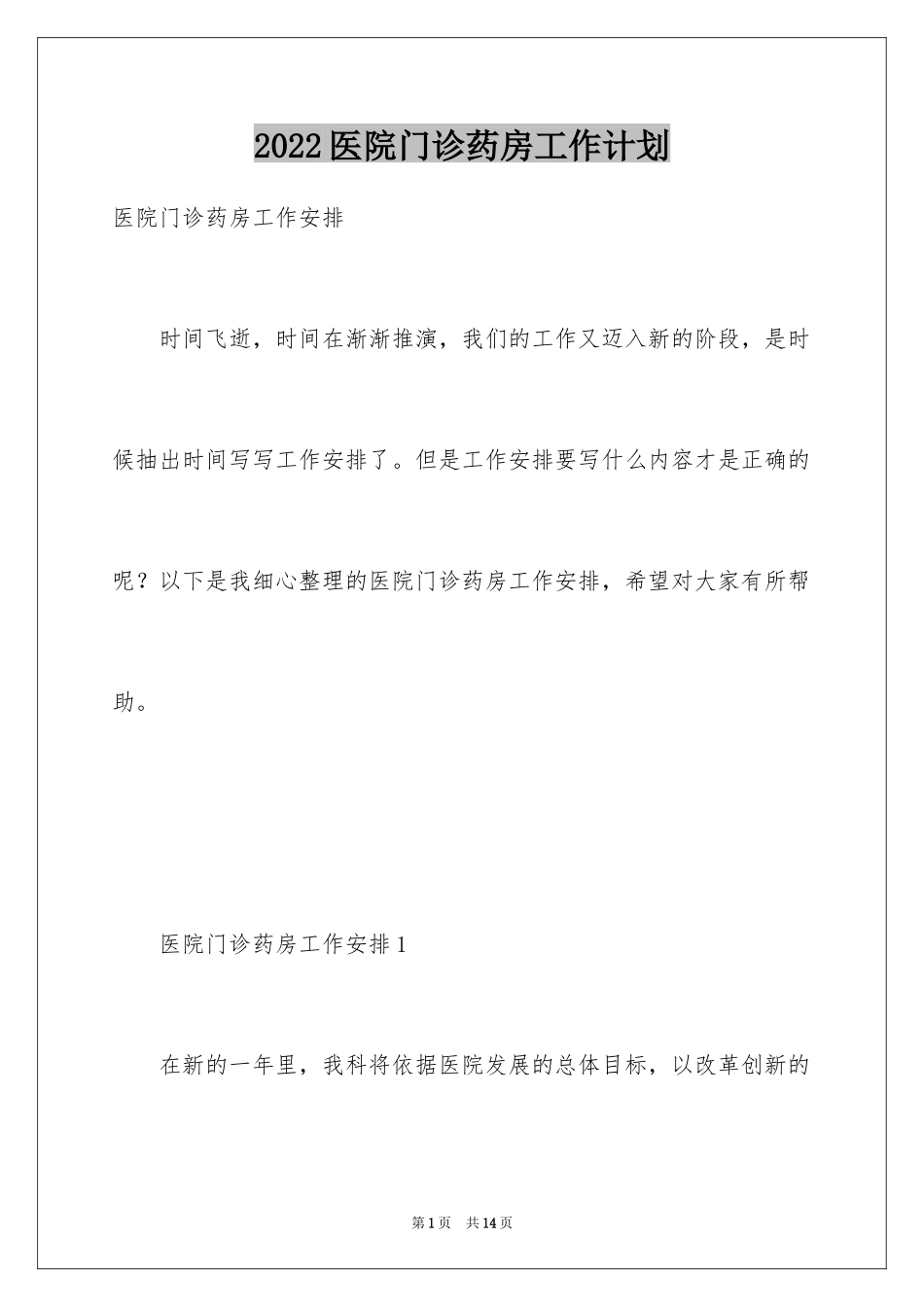 2022医院门诊药房工作计划

医院门诊药房工作安排

时间飞逝，时间在渐渐推演，我们的工作又迈入新的阶段，是时候抽出时间写写工作安排了。但是工作安排要写什么内容才是正确的呢？以下是我细心整理的医院门诊药房工作安排，希望对大家有所帮助。

医院门诊药房工作安排1

在新的一年里，我科将依据医院发展的总体目标，以改革创新的

第1页　共14页